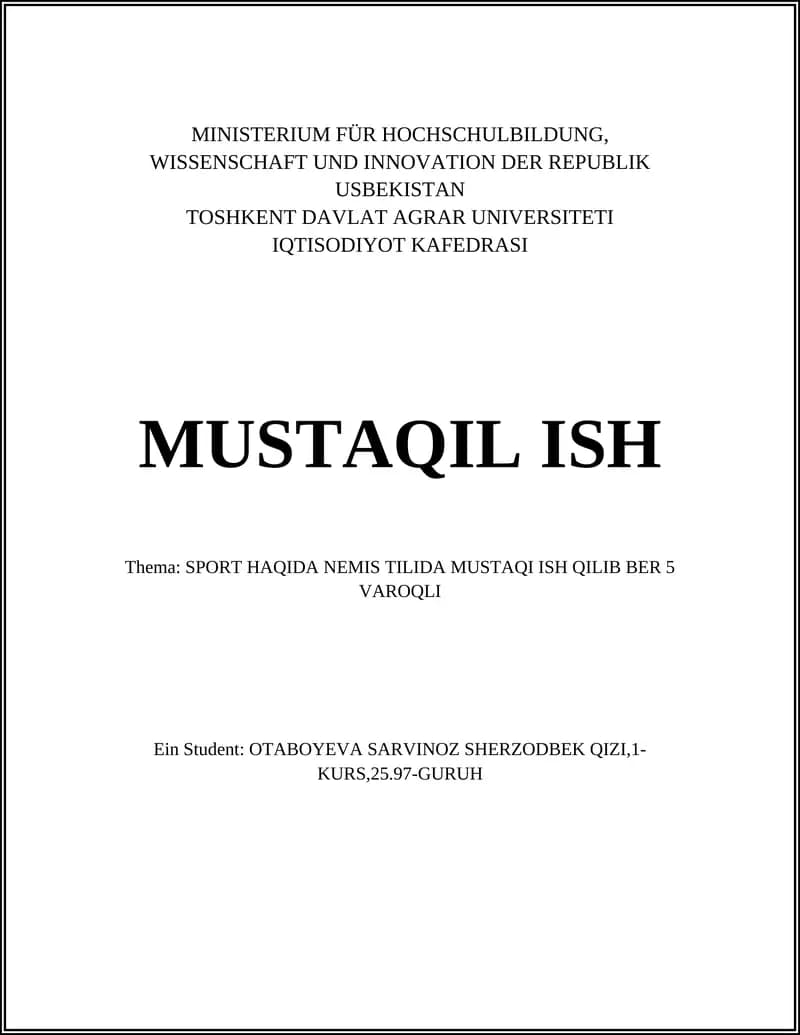 MINISTERIUM FÜR HOCHSCHULBILDUNG, WISSENSCHAFT UND INNOVATION DER REPUBLIK USBEKISTAN
TOSHKENT DAVLAT AGRAR UNIVERSITETI
IQTISODIYOT KAFEDRASI

MUSTAQIL ISH

Thema: SPORT HAQIDA NEMIS TILIDA MUSTAQI ISH QILIB BER 5 VAROQLI

Ein Student: OTABOYEVA SARVINOZ SHERZODBEK QIZI,1-KURS,25.97-GURUH